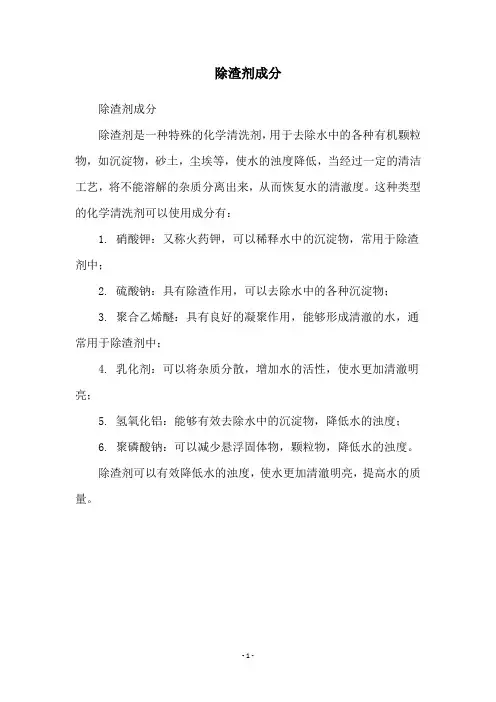 除渣剂成分

除渣剂成分

除渣剂是一种特殊的化学清洗剂，用于去除水中的各种有机颗粒物，如沉淀物，砂土，尘埃等，使水的浊度降低，当经过一定的清洁工艺，将不能溶解的杂质分离出来，从而恢复水的清澈度。这种类型的化学清洗剂可以使用成分有：

1. 硝酸钾：又称火药钾，可以稀释水中的沉淀物，常用于除渣剂中；

2. 硫酸钠：具有除渣作用，可以去除水中的各种沉淀物；

3. 聚合乙烯醚：具有良好的凝聚作用，能够形成清澈的水，通常用于除渣剂中；

4. 乳化剂：可以将杂质分散，增加水的活性，使水更加清澈明亮；

5. 氢氧化铝：能够有效去除水中的沉淀物，降低水的浊度；

6. 聚磷酸钠：可以减少悬浮固体物，颗粒物，降低水的浊度。

除渣剂可以有效降低水的浊度，使水更加清澈明亮，提高水的质量。

- 1 -